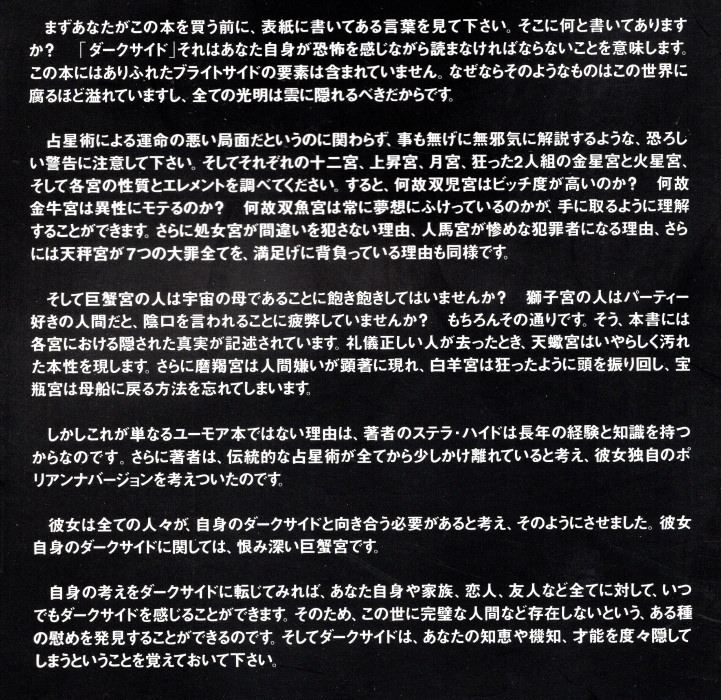 まずあなたがこの本を買う前に、表紙に書いてある言葉を見て下さい。そこに何と書いてありますか？　「ダークサイド」それはあなた自身が恐怖を感じながら読まなければならないことを意味します。この本にはありふれたブライトサイドの要素は含まれていません。なぜならそのようなものはこの世界に腐るほど溢れていますし、全ての光明は雲に隠れるべきだからです。

占星術による運命の悪い局面だというのに関わらず、事も無げに無邪気に解説するような、恐ろしい警告に注意して下さい。そしてそれぞれの十二宮、上昇宮、月宮、狂った2人組の金星宮と火星宮、そして各宮の性質とエレメントを調べてください。すると、何故双児宮はビッチ度が高いのか？　何故金牛宮は異性にモテるのか？　何故双魚宮は常に夢想にふけっているのかが、手に取るように理解することができます。さらに処女宮が間違いを犯さない理由、人馬宮が惨めな犯罪者になる理由、さらには天秤宮が7つの大罪全てを、満足げに背負っている理由も同様です。

そして巨蟹宮の人は宇宙の母であることに飽き飽きしてはいませんか？　獅子宮の人はパーティー好きの人間だと、陰口を言われることに疲弊していませんか？　もちろんその通りです。そう、本書には各宮における隠された真実が記述されています。礼儀正しい人が去ったとき、天蠍宮はいやらしく汚れた本性を現します。さらに磨羯宮は人間嫌いが顕著に現れ、白羊宮は狂ったように頭を振り回し、宝瓶宮は母船に戻る方法を忘れてしまいます。

しかしこれが単なるユーモア本ではない理由は、著者のステラ・ハイドは長年の経験と知識を持つからなのです。さらに著者は、伝統的な占星術が全てから少しかけ離れていると考え、彼女独自のポリアンナバージョンを考えついたのです。

彼女は全ての人々が、自身のダークサイドと向き合う必要があると考え、そのようにさせました。彼女自身のダークサイドに関しては、恨み深い巨蟹宮です。

自身の考えをダークサイドに転じてみれば、あなた自身や家族、恋人、友人など全てに対して、いつでもダークサイドを感じることができます。そのため、この世に完璧な人間など存在しないという、ある種の慰めを発見することができるのです。そしてダークサイドは、あなたの知恵や機知、才能を度々隠してしまうということを覚えておいて下さい。